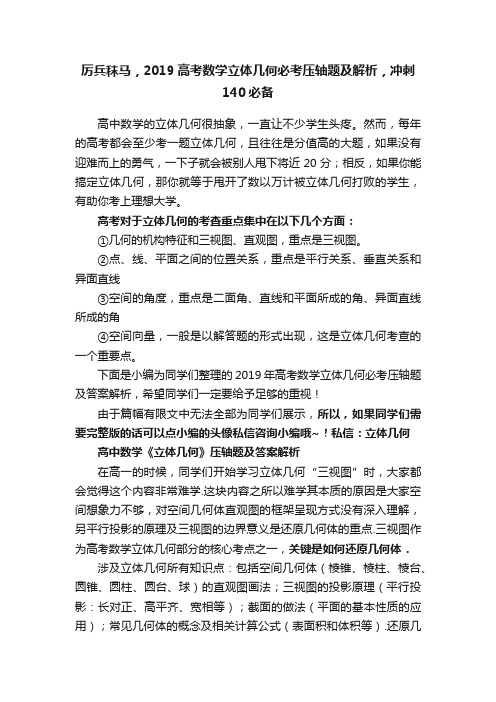 厉兵秣马，2019高考数学立体几何必考压轴题及解析，冲刺140必备

高中数学的立体几何很抽象，一直让不少学生头疼。然而，每年的高考都会至少考一题立体几何，且往往是分值高的大题，如果没有迎难而上的勇气，一下子就会被别人甩下将近20分；相反，如果你能搞定立体几何，那你就等于甩开了数以万计被立体几何打败的学生，有助你考上理想大学。

高考对于立体几何的考查重点集中在以下几个方面：

①几何的机构特征和三视图、直观图，重点是三视图。

②点、线、平面之间的位置关系，重点是平行关系、垂直关系和异面直线

③空间的角度，重点是二面角、直线和平面所成的角、异面直线所成的角

④空间向量，一般是以解答题的形式出现，这是立体几何考查的一个重要点。

下面是小编为同学们整理的2019年高考数学立体几何必考压轴题及答案解析，希望同学们一定要给予足够的重视！

由于篇幅有限文中无法全部为同学们展示，所以，如果同学们需要完整版的话可以点小编的头像私信咨询小编哦~！私信：立体几何

高中数学《立体几何》压轴题及答案解析

在高一的时候，同学们开始学习立体几何“三视图”时，大家都会觉得这个内容非常难学.这块内容之所以难学其本质的原因是大家空间想象力不够，对空间几何体直观图的框架呈现方式没有深入理解，另平行投影的原理及三视图的边界意义是还原几何体的重点.三视图作为高考数学立体几何部分的核心考点之一，关键是如何还原几何体．

涉及立体几何所有知识点：包括空间几何体（棱锥、棱柱、棱台、圆锥、圆柱、圆台、球）的直观图画法；三视图的投影原理（平行投影：长对正、高平齐、宽相等）；截面的做法（平面的基本性质的应用）；常见几何体的概念及相关计算公式（表面积和体积等）.还原几